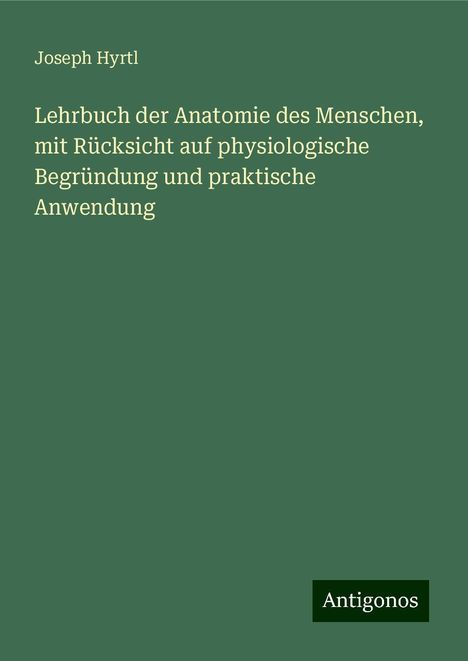 Joseph Hyrtl

Lehrbuch der Anatomie des Menschen, mit Rücksicht auf physiologische Begründung und praktische Anwendung

Antigonos